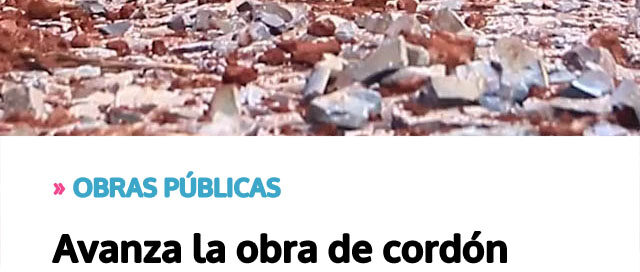 » OBRAS PÚBLICAS

Avanza la obra de cordón